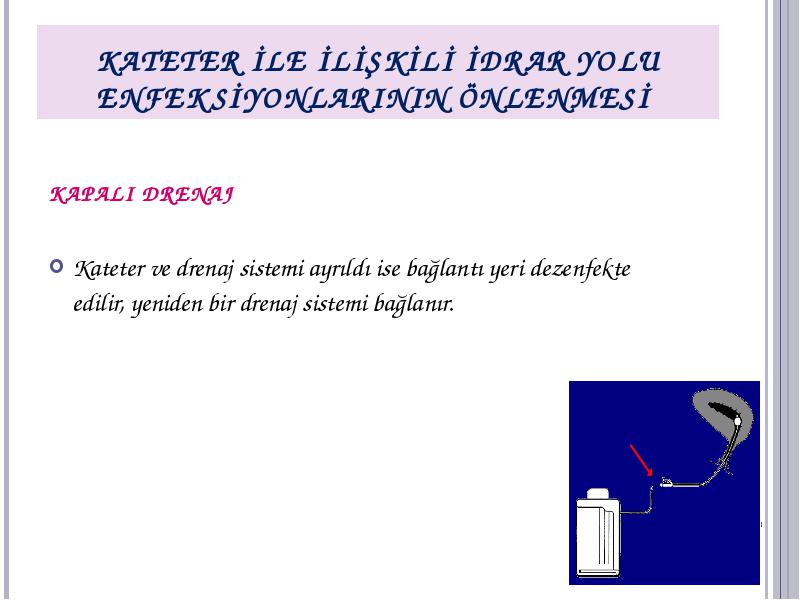 KATETER İLE İLİŞKİLİ İDRAR YOLU ENFEKSİYONLARININ ÖNLENMESİ

KAPALI DRENAJ

Kateter ve drenaj sistemi ayrıldı ise bağlantı yeri dezenfekte edilir, yeniden bir drenaj sistemi bağlanır.